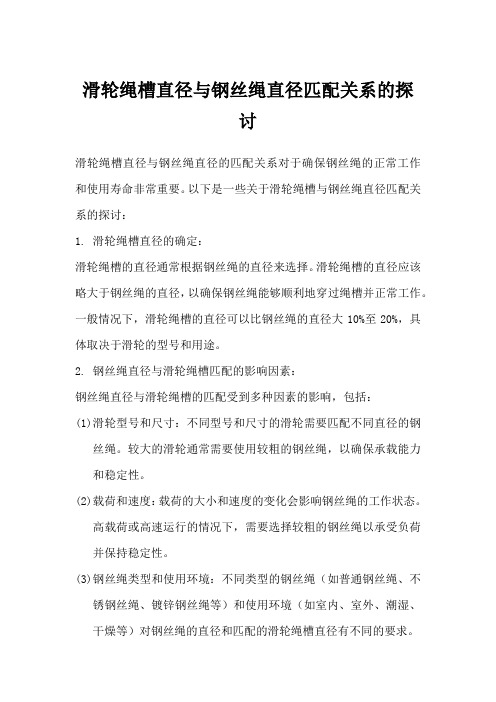 滑轮绳槽直径与钢丝绳直径匹配关系的探讨

滑轮绳槽直径与钢丝绳直径的匹配关系对于确保钢丝绳的正常工作和使用寿命非常重要。以下是一些关于滑轮绳槽与钢丝绳直径匹配关系的探讨：

1. 滑轮绳槽直径的确定：

滑轮绳槽的直径通常根据钢丝绳的直径来选择。滑轮绳槽的直径应该略大于钢丝绳的直径，以确保钢丝绳能够顺利地穿过绳槽并正常工作。一般情况下，滑轮绳槽的直径可以比钢丝绳的直径大 10%至 20%，具体取决于滑轮的型号和用途。

2. 钢丝绳直径与滑轮绳槽匹配的影响因素：

钢丝绳直径与滑轮绳槽的匹配受到多种因素的影响，包括：

(1)滑轮型号和尺寸：不同型号和尺寸的滑轮需要匹配不同直径的钢丝绳。较大的滑轮通常需要使用较粗的钢丝绳，以确保承载能力和稳定性。

(2)载荷和速度：载荷的大小和速度的变化会影响钢丝绳的工作状态。高载荷或高速运行的情况下，需要选择较粗的钢丝绳以承受负荷并保持稳定性。

(3)钢丝绳类型和使用环境：不同类型的钢丝绳（如普通钢丝绳、不锈钢丝绳、镀锌钢丝绳等）和使用环境（如室内、室外、潮湿、干燥等）对钢丝绳的直径和匹配的滑轮绳槽直径有不同的要求。